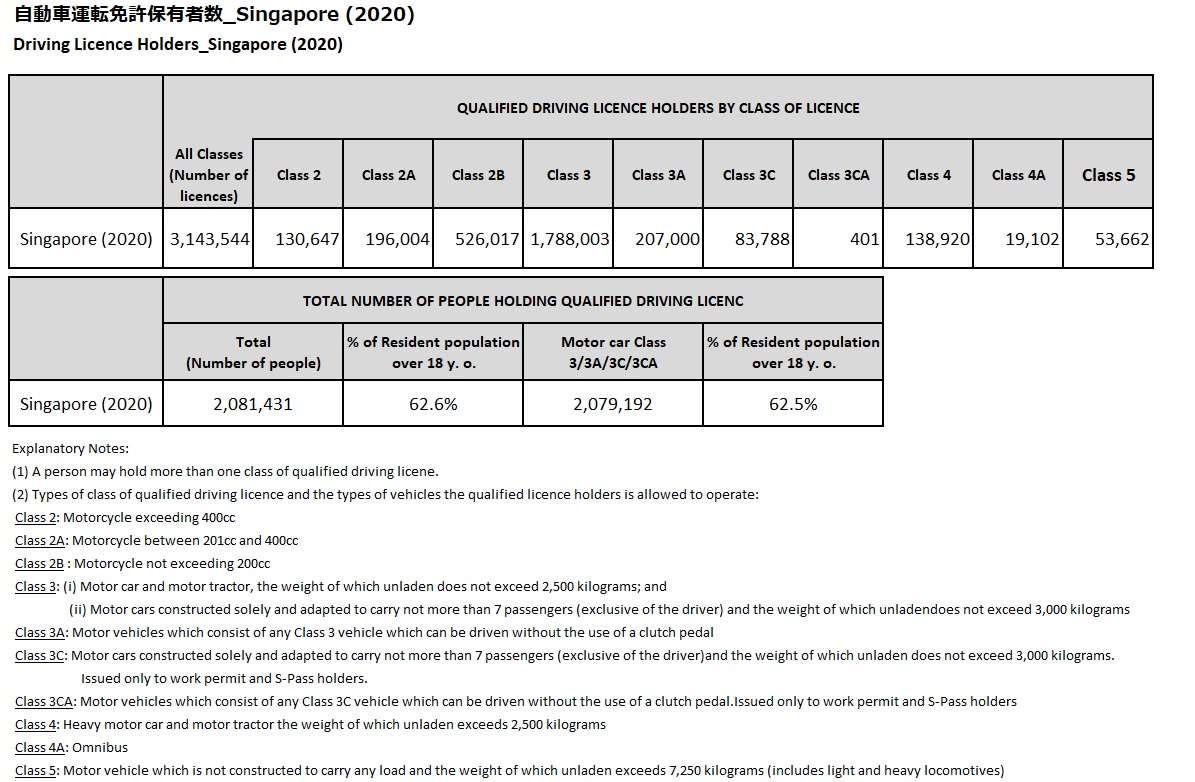 自動車運転免許保有者数_Singapore (2020)
Driving Licence Holders_Singapore (2020)

| | QUALIFIED DRIVING LICENCE HOLDERS BY CLASS OF LICENCE | | | | | | | | | | |
|---|---|---|---|---|---|---|---|---|---|---|---|
| | All Classes (Number of licences) | Class 2 | Class 2A | Class 2B | Class 3 | Class 3A | Class 3C | Class 3CA | Class 4 | Class 4A | Class 5 |
| Singapore (2020) | 3,143,544 | 130,647 | 196,004 | 526,017 | 1,788,003 | 207,000 | 83,788 | 401 | 138,920 | 19,102 | 53,662 |

| | TOTAL NUMBER OF PEOPLE HOLDING QUALIFIED DRIVING LICENC | | | |
|---|---|---|---|---|
| | Total (Number of people) | % of Resident population over 18 y. o. | Motor car Class 3/3A/3C/3CA | % of Resident population over 18 y. o. |
| Singapore (2020) | 2,081,431 | 62.6% | 2,079,192 | 62.5% |

Explanatory Notes:
(1) A person may hold more than one class of qualified driving licene.
(2) Types of class of qualified driving licence and the types of vehicles the qualified licence holders is allowed to operate:
Class 2: Motorcycle exceeding 400cc
Class 2A: Motorcycle between 201cc and 400cc
Class 2B : Motorcycle not exceeding 200cc
Class 3: (i) Motor car and motor tractor, the weight of which unladen does not exceed 2,500 kilograms; and
(ii) Motor cars constructed solely and adapted to carry not more than 7 passengers (exclusive of the driver) and the weight of which unladendoes not exceed 3,000 kilograms
Class 3A: Motor vehicles which consist of any Class 3 vehicle which can be driven without the use of a clutch pedal
Class 3C: Motor cars constructed solely and adapted to carry not more than 7 passengers (exclusive of the driver)and the weight of which unladen does not exceed 3,000 kilograms.
Issued only to work permit and S-Pass holders.
Class 3CA: Motor vehicles which consist of any Class 3C vehicle which can be driven without the use of a clutch pedal.Issued only to work permit and S-Pass holders
Class 4: Heavy motor car and motor tractor the weight of which unladen exceeds 2,500 kilograms
Class 4A: Omnibus
Class 5: Motor vehicle which is not constructed to carry any load and the weight of which unladen exceeds 7,250 kilograms (includes light and heavy locomotives)